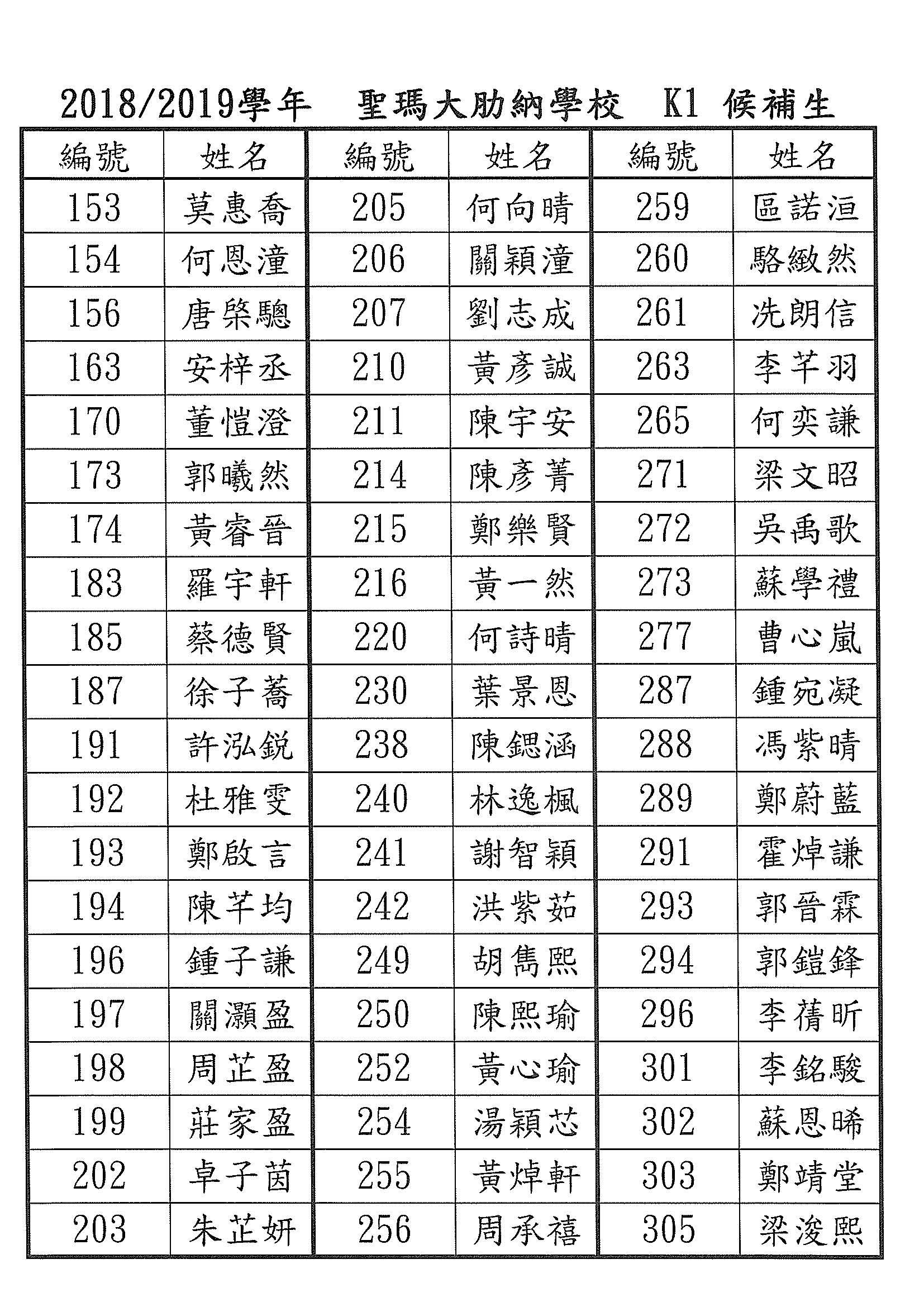 2018/2019學年　聖瑪大肋納學校　K1 候補生

| 編號 | 姓名 | 編號 | 姓名 | 編號 | 姓名 |
|---|---|---|---|---|---|
| 153 | 莫惠喬 | 205 | 何向晴 | 259 | 區諾洹 |
| 154 | 何恩潼 | 206 | 關穎潼 | 260 | 駱緻然 |
| 156 | 唐棨驄 | 207 | 劉志成 | 261 | 冼朗信 |
| 163 | 安梓丞 | 210 | 黃彥誠 | 263 | 李芊羽 |
| 170 | 董愷澄 | 211 | 陳宇安 | 265 | 何奕謙 |
| 173 | 郭曦然 | 214 | 陳彥菁 | 271 | 梁文昭 |
| 174 | 黃睿晉 | 215 | 鄭樂賢 | 272 | 吳禹歌 |
| 183 | 羅宇軒 | 216 | 黃一然 | 273 | 蘇學禮 |
| 185 | 蔡德賢 | 220 | 何詩晴 | 277 | 曹心嵐 |
| 187 | 徐子蕎 | 230 | 葉景恩 | 287 | 鍾宛凝 |
| 191 | 許泓銳 | 238 | 陳鍶涵 | 288 | 馮紫晴 |
| 192 | 杜雅雯 | 240 | 林逸楓 | 289 | 鄭蔚藍 |
| 193 | 鄭啟言 | 241 | 謝智穎 | 291 | 霍焯謙 |
| 194 | 陳芊均 | 242 | 洪紫茹 | 293 | 郭晉霖 |
| 196 | 鍾子謙 | 249 | 胡雋熙 | 294 | 郭鎧鋒 |
| 197 | 關灝盈 | 250 | 陳熙瑜 | 296 | 李蒨昕 |
| 198 | 周芷盈 | 252 | 黃心瑜 | 301 | 李銘駿 |
| 199 | 莊家盈 | 254 | 湯穎芯 | 302 | 蘇恩晞 |
| 202 | 卓子茵 | 255 | 黃焯軒 | 303 | 鄭靖堂 |
| 203 | 朱芷妍 | 256 | 周承禧 | 305 | 梁浚熙 |